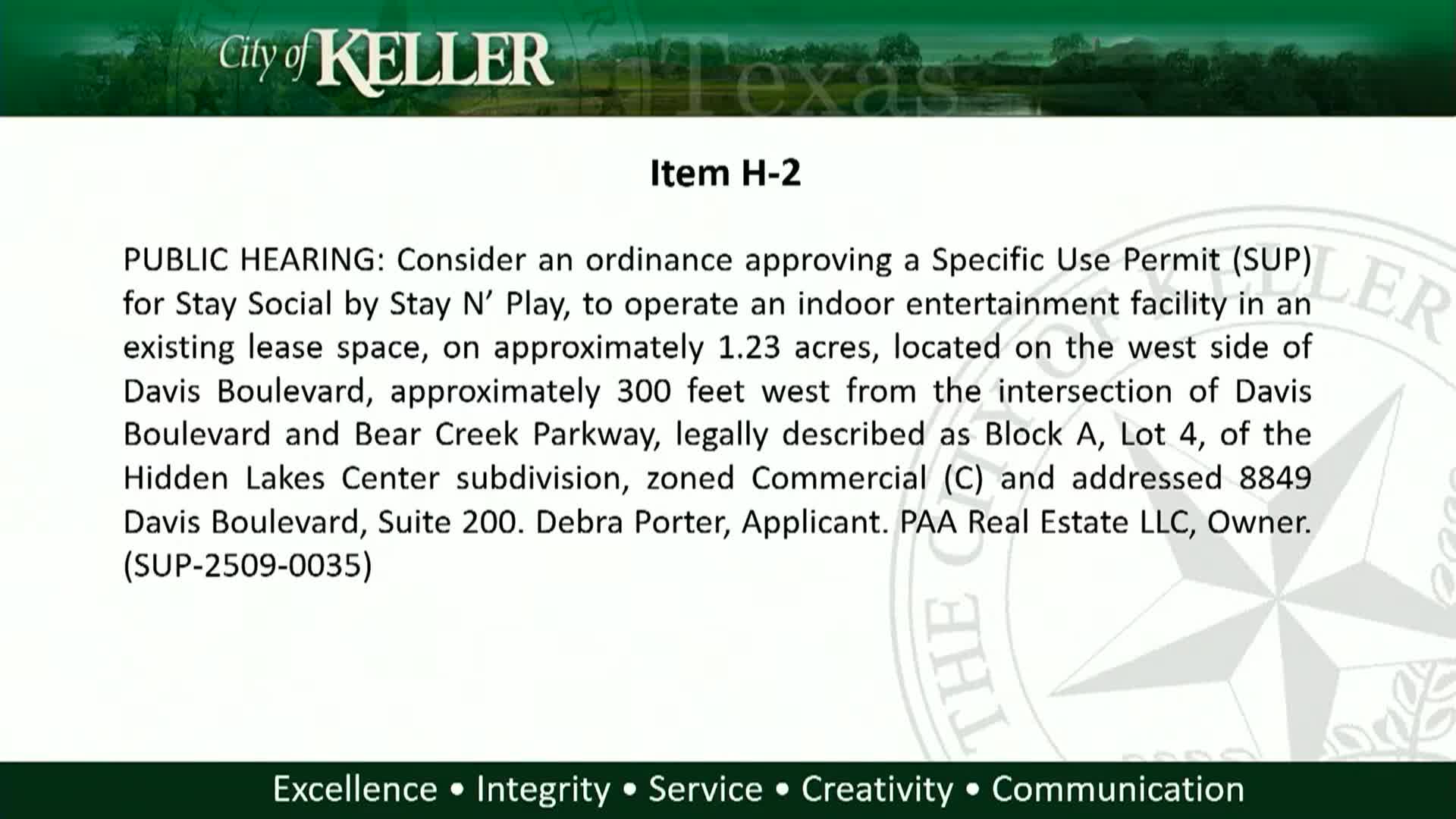 City of KELLER Texas

Item H-2

PUBLIC HEARING: Consider an ordinance approving a Specific Use Permit (SUP) for Stay Social by Stay N' Play, to operate an indoor entertainment facility in an existing lease space, on approximately 1.23 acres, located on the west side of Davis Boulevard, approximately 300 feet west from the intersection of Davis Boulevard and Bear Creek Parkway, legally described as Block A, Lot 4, of the Hidden Lakes Center subdivision, zoned Commercial (C) and addressed 8849 Davis Boulevard, Suite 200. Debra Porter, Applicant. PAA Real Estate LLC, Owner. (SUP-2509-0035)

THE CITY OF KELLER

Excellence • Integrity • Service • Creativity • Communication